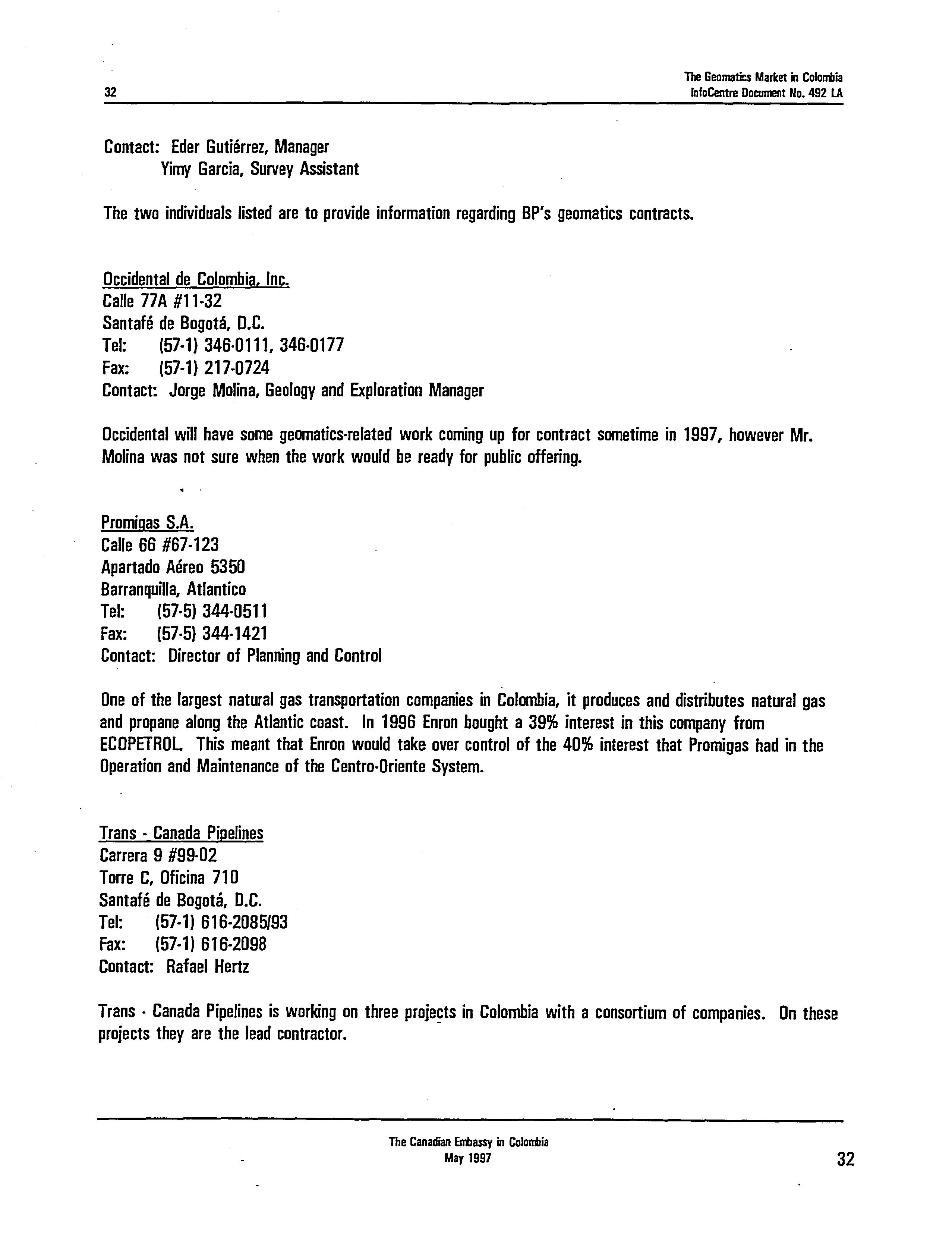 32

The Geomatics Market in Colombia
InfoCentre Document No. 492 LA

Contact: Eder Gutiérrez, Manager
Yimy Garcia, Survey Assistant

The two individuals listed are to provide information regarding BP's geomatics contracts.

Occidental de Colombia, Inc.
Calle 77A #11-32
Santafé de Bogotá, D.C.
Tel: (57-1) 346-0111, 346-0177
Fax: (57-1) 217-0724
Contact: Jorge Molina, Geology and Exploration Manager

Occidental will have some geomatics-related work coming up for contract sometime in 1997, however Mr. Molina was not sure when the work would be ready for public offering.

Promigas S.A.
Calle 66 #67-123
Apartado Aéreo 5350
Barranquilla, Atlantico
Tel: (57-5) 344-0511
Fax: (57-5) 344-1421
Contact: Director of Planning and Control

One of the largest natural gas transportation companies in Colombia, it produces and distributes natural gas and propane along the Atlantic coast. In 1996 Enron bought a 39% interest in this company from ECOPETROL. This meant that Enron would take over control of the 40% interest that Promigas had in the Operation and Maintenance of the Centro-Oriente System.

Trans - Canada Pipelines
Carrera 9 #99-02
Torre C, Oficina 710
Santafé de Bogotá, D.C.
Tel: (57-1) 616-2085/93
Fax: (57-1) 616-2098
Contact: Rafael Hertz

Trans - Canada Pipelines is working on three projects in Colombia with a consortium of companies. On these projects they are the lead contractor.

The Canadian Embassy in Colombia
May 1997

32